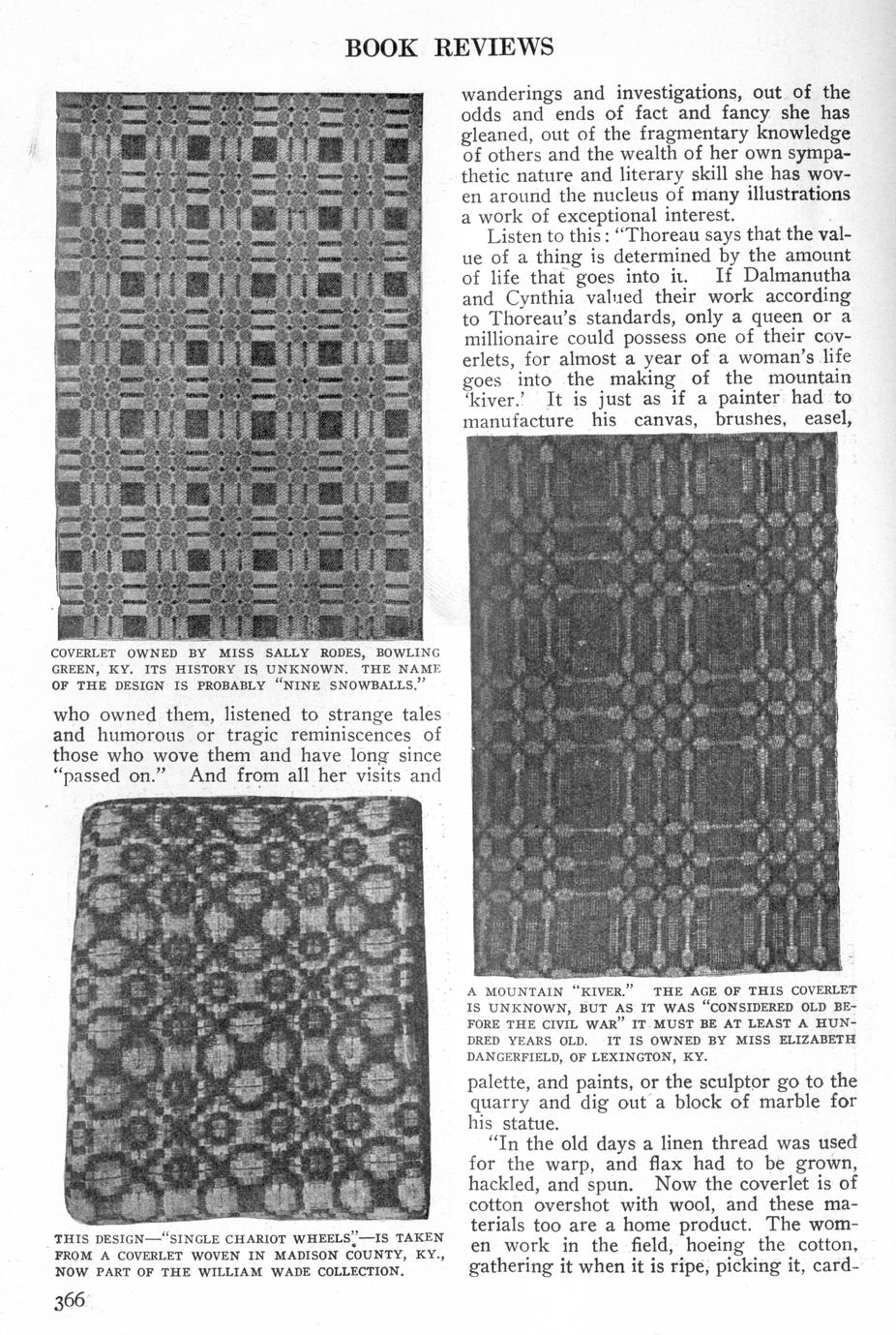 BOOK REVIEWS

COVERLET OWNED BY MISS SALLY RODES, BOWLING GREEN, KY. ITS HISTORY IS UNKNOWN. THE NAME OF THE DESIGN IS PROBABLY "NINE SNOWBALLS."

who owned them, listened to strange tales and humorous or tragic reminiscences of those who wove them and have long since "passed on." And from all her visits and

THIS DESIGN—"SINGLE CHARIOT WHEELS"—IS TAKEN FROM A COVERLET WOVEN IN MADISON COUNTY, KY., NOW PART OF THE WILLIAM WADE COLLECTION.

366

wanderings and investigations, out of the odds and ends of fact and fancy she has gleaned, out of the fragmentary knowledge of others and the wealth of her own sympathetic nature and literary skill she has woven around the nucleus of many illustrations a work of exceptional interest.

Listen to this: "Thoreau says that the value of a thing is determined by the amount of life that goes into it. If Dalmanutha and Cynthia valued their work according to Thoreau's standards, only a queen or a millionaire could possess one of their coverlets, for almost a year of a woman's life goes into the making of the mountain 'kiver.' It is just as if a painter had to manufacture his canvas, brushes, easel,

A MOUNTAIN "KIVER." THE AGE OF THIS COVERLET IS UNKNOWN, BUT AS IT WAS "CONSIDERED OLD BEFORE THE CIVIL WAR" IT MUST BE AT LEAST A HUNDRED YEARS OLD. IT IS OWNED BY MISS ELIZABETH DANGERFIELD, OF LEXINGTON, KY.

palette, and paints, or the sculptor go to the quarry and dig out a block of marble for his statue.

"In the old days a linen thread was used for the warp, and flax had to be grown, hackled, and spun. Now the coverlet is of cotton overshot with wool, and these materials too are a home product. The women work in the field, hoeing the cotton, gathering it when it is ripe, picking it, card-